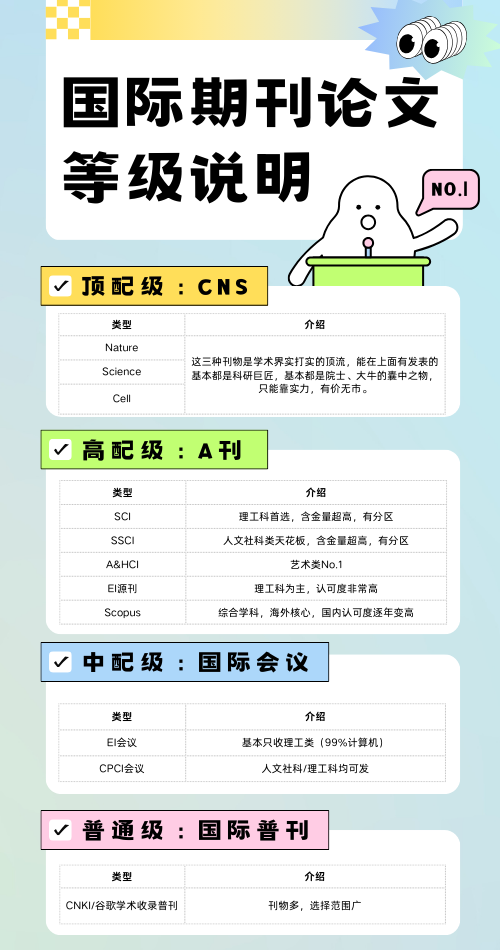 国际期刊论文等级说明

NO.1

顶配级：CNS

| 类型 | 介绍 |
|---|---|
| Nature | 这三种刊物是学术界实打实的顶流，能在上面有发表的基本都是科研巨匠，基本都是院士、大牛的囊中之物，只能靠实力，有价无市。 |
| Science | |
| Cell | |

高配级：A刊

| 类型 | 介绍 |
|---|---|
| SCI | 理工科首选，含金量超高，有分区 |
| SSCI | 人文社科类天花板，含金量超高，有分区 |
| A&HCI | 艺术类No.1 |
| EI源刊 | 理工科为主，认可度非常高 |
| Scopus | 综合学科，海外核心，国内认可度逐年变高 |

中配级：国际会议

| 类型 | 介绍 |
|---|---|
| EI会议 | 基本只收理工类（99%计算机） |
| CPCI会议 | 人文社科/理工科均可发 |

普通级：国际普刊

| 类型 | 介绍 |
|---|---|
| CNKI/谷歌学术收录普刊 | 刊物多，选择范围广 |